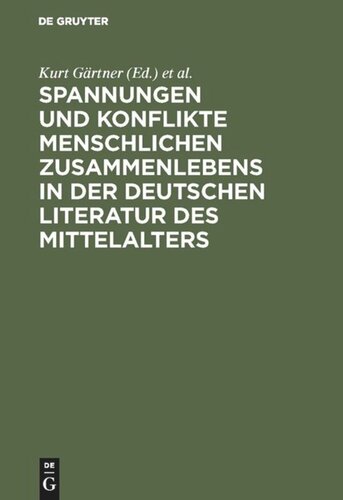 DE GRUYTER

Kurt Gärtner (Ed.) et al.

SPANNUNGEN UND KONFLIKTE MENSCHLICHEN ZUSAMMENLEBENS IN DER DEUTSCHEN LITERATUR DES MITTELALTERS

DE
G